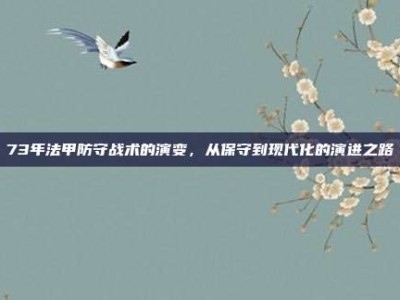 73年法甲防守战术的演变，从保守到现代化的演进之路